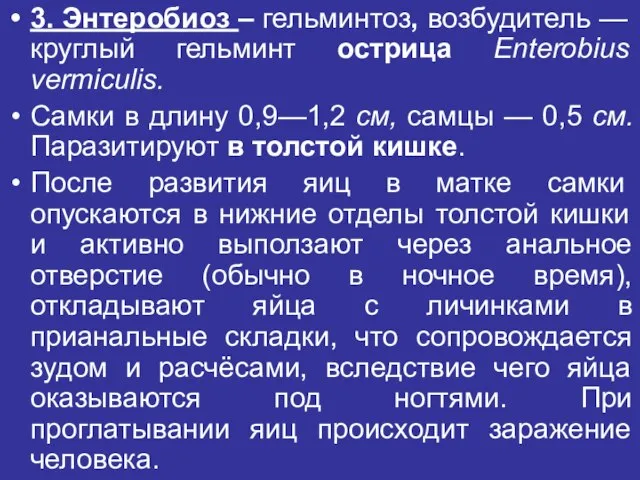 • 3. Энтеробиоз – гельминтоз, возбудитель — круглый гельминт острица Enterobius vermiculis.

• Самки в длину 0,9—1,2 см, самцы — 0,5 см. Паразитируют в толстой кишке.

• После развития яиц в матке самки опускаются в нижние отделы толстой кишки и активно выползают через анальное отверстие (обычно в ночное время), откладывают яйца с личинками в прианальные складки, что сопровождается зудом и расчёсами, вследствие чего яйца оказываются под ногтями. При проглатывании яиц происходит заражение человека.